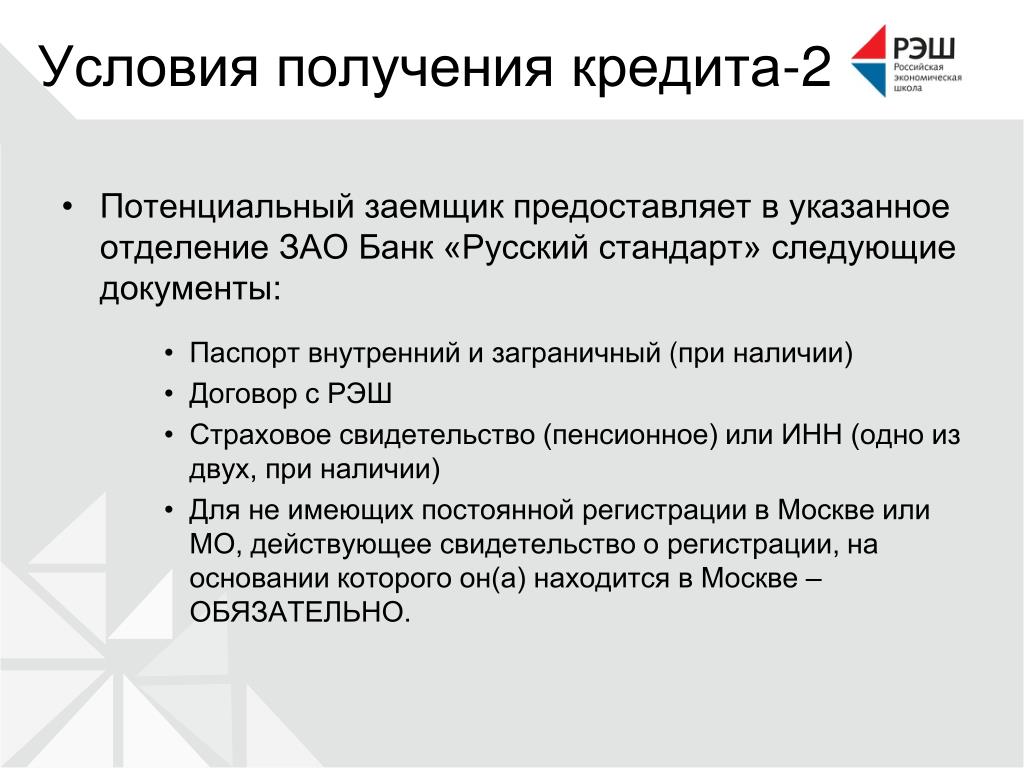 Условия получения кредита-2

РЭШ
Российская экономическая школа

• Потенциальный заемщик предоставляет в указанное отделение ЗАО Банк «Русский стандарт» следующие документы:

• Паспорт внутренний и заграничный (при наличии)
• Договор с РЭШ
• Страховое свидетельство (пенсионное) или ИНН (одно из двух, при наличии)
• Для не имеющих постоянной регистрации в Москве или МО, действующее свидетельство о регистрации, на основании которого он(а) находится в Москве – ОБЯЗАТЕЛЬНО.